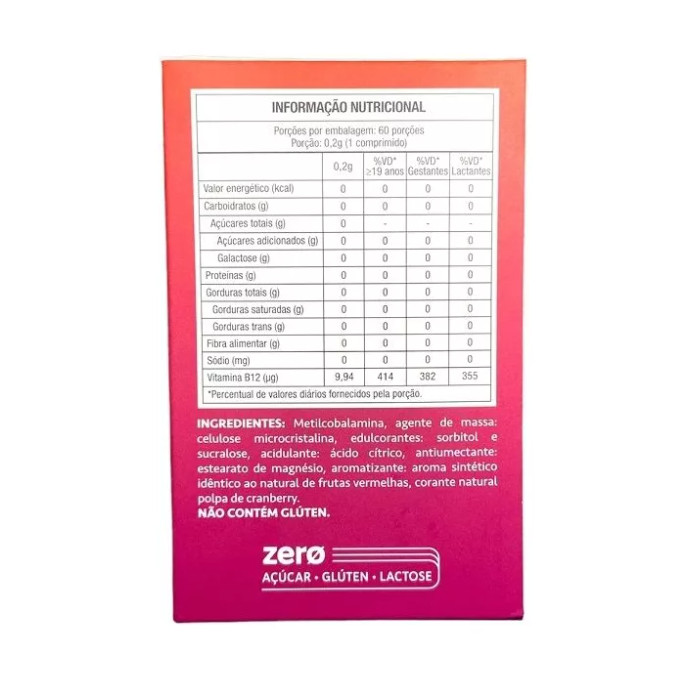 INFORMAÇÃO NUTRICIONAL

Porções por embalagem: 60 porções
Porção: 0,2g (1 comprimido)

|  | 0,2g | %VD* ≥19 anos | %VD* Gestantes | %VD* Lactantes |
|---|---|---|---|---|
| Valor energético (kcal) | 0 | 0 | 0 | 0 |
| Carboidratos (g) | 0 | 0 | 0 | 0 |
| Açúcares totais (g) | 0 | - | - | - |
| Açúcares adicionados (g) | 0 | 0 | 0 | 0 |
| Galactose (g) | 0 | 0 | 0 | 0 |
| Proteínas (g) | 0 | 0 | 0 | 0 |
| Gorduras totais (g) | 0 | 0 | 0 | 0 |
| Gorduras saturadas (g) | 0 | 0 | 0 | 0 |
| Gorduras trans (g) | 0 | 0 | 0 | 0 |
| Fibra alimentar (g) | 0 | 0 | 0 | 0 |
| Sódio (mg) | 0 | 0 | 0 | 0 |
| Vitamina B12 (µg) | 9,94 | 414 | 382 | 355 |

*Percentual de valores diários fornecidos pela porção.

INGREDIENTES: Metilcobalamina, agente de massa: celulose microcristalina, edulcorantes: sorbitol e sucralose, acidulante: ácido cítrico, antiumectante: estearato de magnésio, aromatizante: aroma sintético idêntico ao natural de frutas vermelhas, corante natural polpa de cranberry.
NÃO CONTÉM GLÚTEN.

zerø
AÇÚCAR • GLÚTEN • LACTOSE